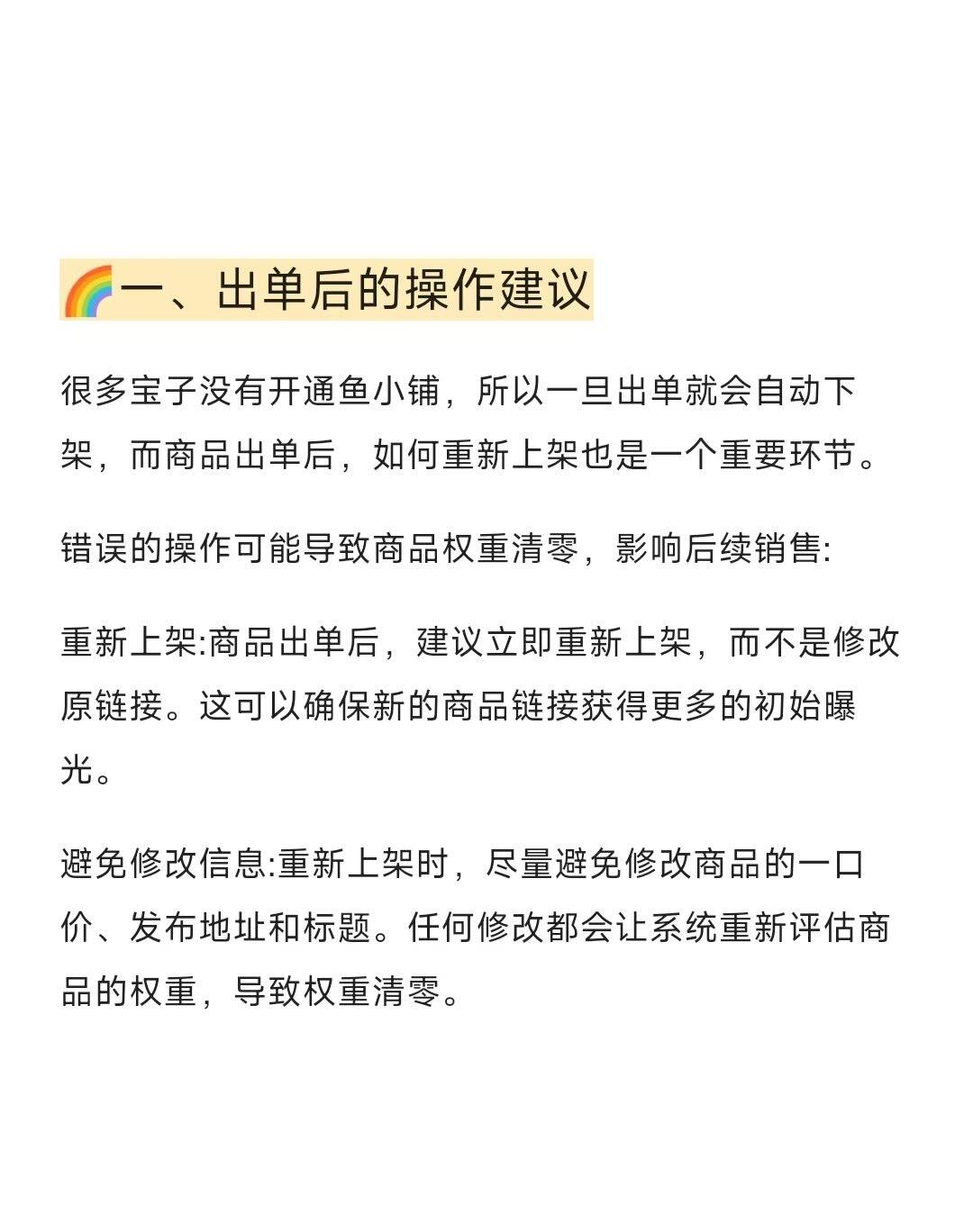 🌈一、出单后的操作建议

很多宝子没有开通鱼小铺，所以一旦出单就会自动下架，而商品出单后，如何重新上架也是一个重要环节。

错误的操作可能导致商品权重清零，影响后续销售:

重新上架:商品出单后，建议立即重新上架，而不是修改原链接。这可以确保新的商品链接获得更多的初始曝光。

避免修改信息:重新上架时，尽量避免修改商品的一口价、发布地址和标题。任何修改都会让系统重新评估商品的权重，导致权重清零。